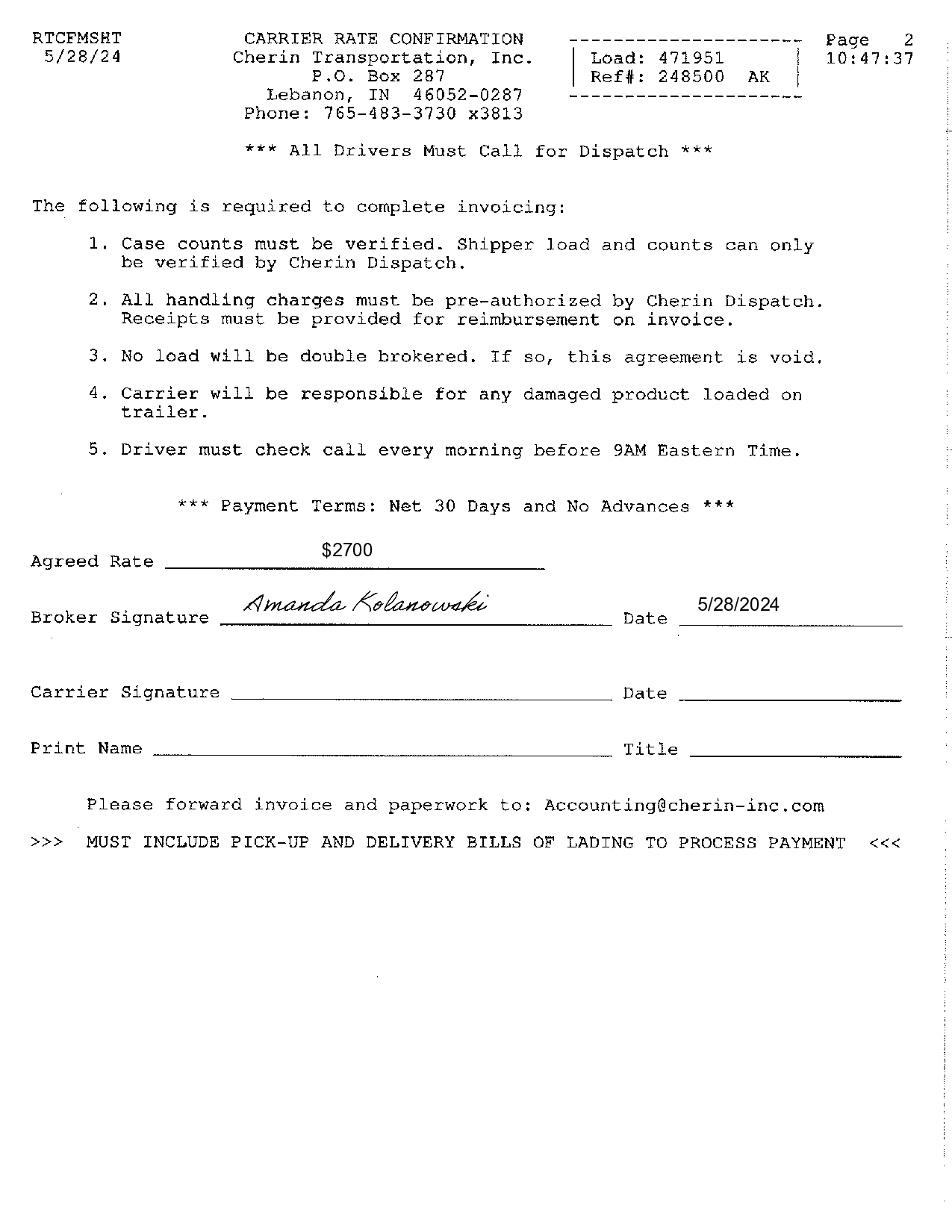 RTCFMSHT
5/28/24

CARRIER RATE CONFIRMATION
Cherin Transportation, Inc.
P.O. Box 287
Lebanon, IN 46052-0287
Phone: 765-483-3730 x3813

Load: 471951
Ref#: 248500 AK

Page 2
10:47:37

*** All Drivers Must Call for Dispatch ***

The following is required to complete invoicing:

1. Case counts must be verified. Shipper load and counts can only be verified by Cherin Dispatch.

2. All handling charges must be pre-authorized by Cherin Dispatch. Receipts must be provided for reimbursement on invoice.

3. No load will be double brokered. If so, this agreement is void.

4. Carrier will be responsible for any damaged product loaded on trailer.

5. Driver must check call every morning before 9AM Eastern Time.

*** Payment Terms: Net 30 Days and No Advances ***

Agreed Rate $2700

Broker Signature Amanda Kolanowski Date 5/28/2024

Carrier Signature Date

Print Name Title

Please forward invoice and paperwork to: Accounting@cherin-inc.com

>>> MUST INCLUDE PICK-UP AND DELIVERY BILLS OF LADING TO PROCESS PAYMENT <<<